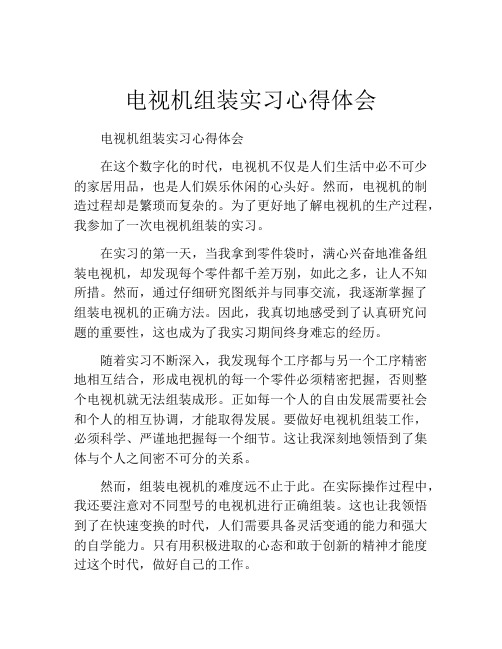 电视机组装实习心得体会

电视机组装实习心得体会

在这个数字化的时代，电视机不仅是人们生活中必不可少的家居用品，也是人们娱乐休闲的心头好。然而，电视机的制造过程却是繁琐而复杂的。为了更好地了解电视机的生产过程，我参加了一次电视机组装的实习。

在实习的第一天，当我拿到零件袋时，满心兴奋地准备组装电视机，却发现每个零件都千差万别，如此之多，让人不知所措。然而，通过仔细研究图纸并与同事交流，我逐渐掌握了组装电视机的正确方法。因此，我真切地感受到了认真研究问题的重要性，这也成为了我实习期间终身难忘的经历。

随着实习不断深入，我发现每个工序都与另一个工序精密地相互结合，形成电视机的每一个零件必须精密把握，否则整个电视机就无法组装成形。正如每一个人的自由发展需要社会和个人的相互协调，才能取得发展。要做好电视机组装工作，必须科学、严谨地把握每一个细节。这让我深刻地领悟到了集体与个人之间密不可分的关系。

然而，组装电视机的难度远不止于此。在实际操作过程中，我还要注意对不同型号的电视机进行正确组装。这也让我领悟到了在快速变换的时代，人们需要具备灵活变通的能力和强大的自学能力。只有用积极进取的心态和敢于创新的精神才能度过这个时代，做好自己的工作。